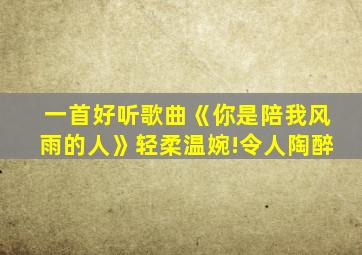 一首好听歌曲《你是陪我风雨的人》轻柔温婉!令人陶醉